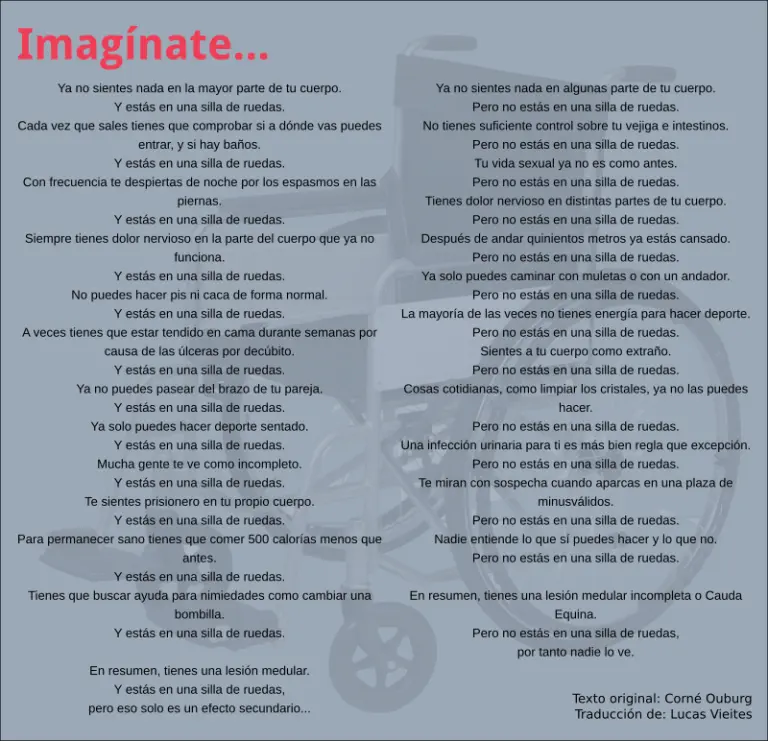 Imagínate...

Ya no sientes nada en la mayor parte de tu cuerpo.
Y estás en una silla de ruedas.
Cada vez que sales tienes que comprobar si a dónde vas puedes entrar, y si hay baños.
Y estás en una silla de ruedas.
Con frecuencia te despiertas de noche por los espasmos en las piernas.
Y estás en una silla de ruedas.
Siempre tienes dolor nervioso en la parte del cuerpo que ya no funciona.
Y estás en una silla de ruedas.
No puedes hacer pis ni caca de forma normal.
Y estás en una silla de ruedas.
A veces tienes que estar tendido en cama durante semanas por causa de las úlceras por decúbito.
Y estás en una silla de ruedas.
Ya no puedes pasear del brazo de tu pareja.
Y estás en una silla de ruedas.
Ya solo puedes hacer deporte sentado.
Y estás en una silla de ruedas.
Mucha gente te ve como incompleto.
Y estás en una silla de ruedas.
Te sientes prisionero en tu propio cuerpo.
Y estás en una silla de ruedas.
Para permanecer sano tienes que comer 500 calorías menos que antes.
Y estás en una silla de ruedas.
Tienes que buscar ayuda para nimiedades como cambiar una bombilla.
Y estás en una silla de ruedas.

En resumen, tienes una lesión medular.
Y estás en una silla de ruedas,
pero eso solo es un efecto secundario...

Ya no sientes nada en algunas parte de tu cuerpo.
Pero no estás en una silla de ruedas.
No tienes suficiente control sobre tu vejiga e intestinos.
Pero no estás en una silla de ruedas.
Tu vida sexual ya no es como antes.
Pero no estás en una silla de ruedas.
Tienes dolor nervioso en distintas partes de tu cuerpo.
Pero no estás en una silla de ruedas.
Después de andar quinientos metros ya estás cansado.
Pero no estás en una silla de ruedas.
Ya solo puedes caminar con muletas o con un andador.
Pero no estás en una silla de ruedas.
La mayoría de las veces no tienes energía para hacer deporte.
Pero no estás en una silla de ruedas.
Sientes a tu cuerpo como extraño.
Pero no estás en una silla de ruedas.
Cosas cotidianas, como limpiar los cristales, ya no las puedes hacer.
Pero no estás en una silla de ruedas.
Una infección urinaria para ti es más bien regla que excepción.
Pero no estás en una silla de ruedas.
Te miran con sospecha cuando aparcas en una plaza de minusválidos.
Pero no estás en una silla de ruedas.
Nadie entiende lo que sí puedes hacer y lo que no.
Pero no estás en una silla de ruedas.

En resumen, tienes una lesión medular incompleta o Cauda Equina.
Pero no estás en una silla de ruedas,
por tanto nadie lo ve.

Texto original: Corné Ouburg
Traducción de: Lucas Vieites